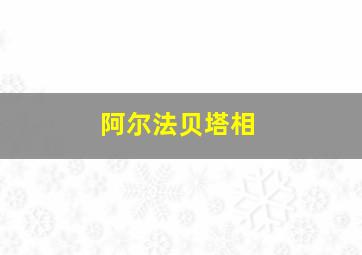 阿尔法贝塔相